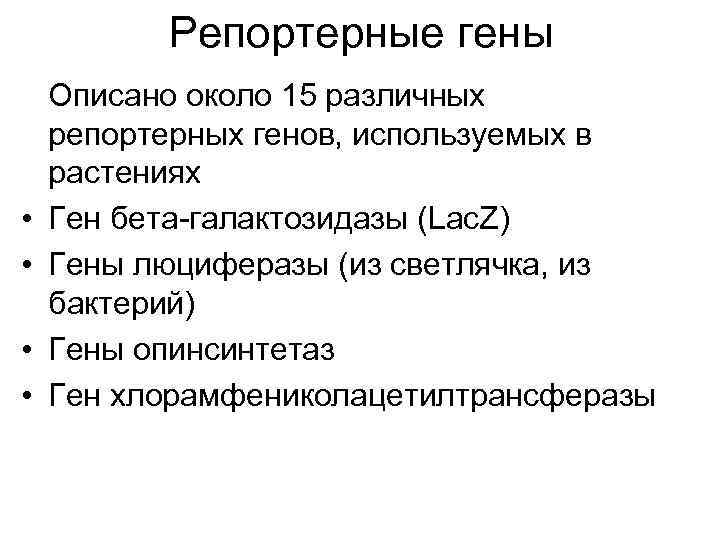 Репортерные гены

Описано около 15 различных репортерных генов, используемых в растениях

• Ген бета-галактозидазы (LacZ)
• Гены люциферазы (из светлячка, из бактерий)
• Гены опинсинтетаз
• Ген хлорамфениколацетилтрансферазы